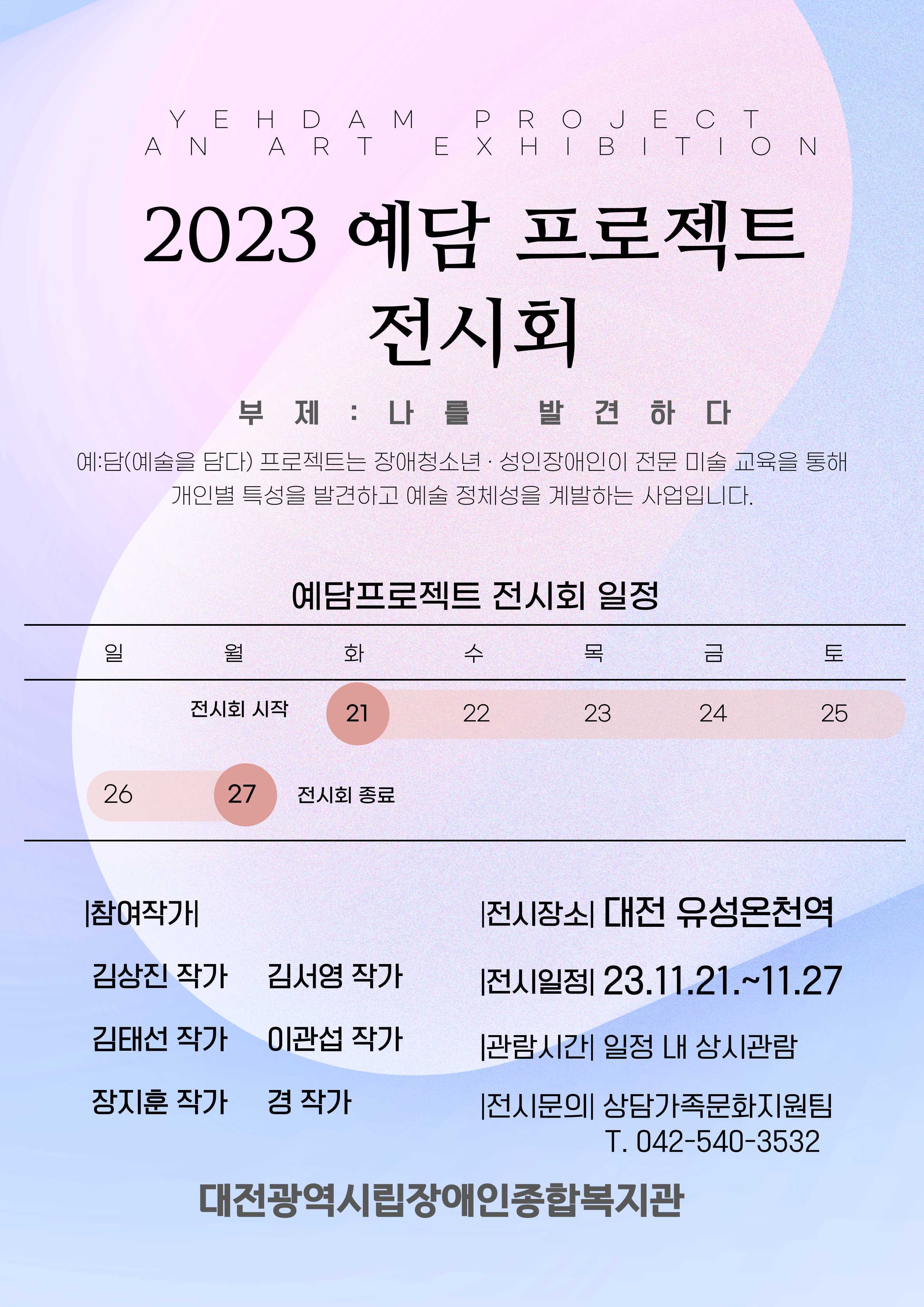 YEHDAM PROJECT
AN ART EXHIBITION

2023 예담 프로젝트 전시회

부제 : 나를 발견하다

예:담(예술을 담다) 프로젝트는 장애청소년 · 성인장애인이 전문 미술 교육을 통해 개인별 특성을 발견하고 예술 정체성을 계발하는 사업입니다.

예담프로젝트 전시회 일정

| 일 | 월 | 화 | 수 | 목 | 금 | 토 |
|---|---|---|---|---|---|---|
| | 전시회 시작 | 21 | 22 | 23 | 24 | 25 |
| 26 | 27 | 전시회 종료 | | | | |

|참여작가|

김상진 작가 김서영 작가

김태선 작가 이관섭 작가

장지훈 작가 경 작가

|전시장소| 대전 유성온천역

|전시일정| 23.11.21.~11.27

|관람시간| 일정 내 상시관람

|전시문의| 상담가족문화지원팀
T. 042-540-3532

대전광역시립장애인종합복지관